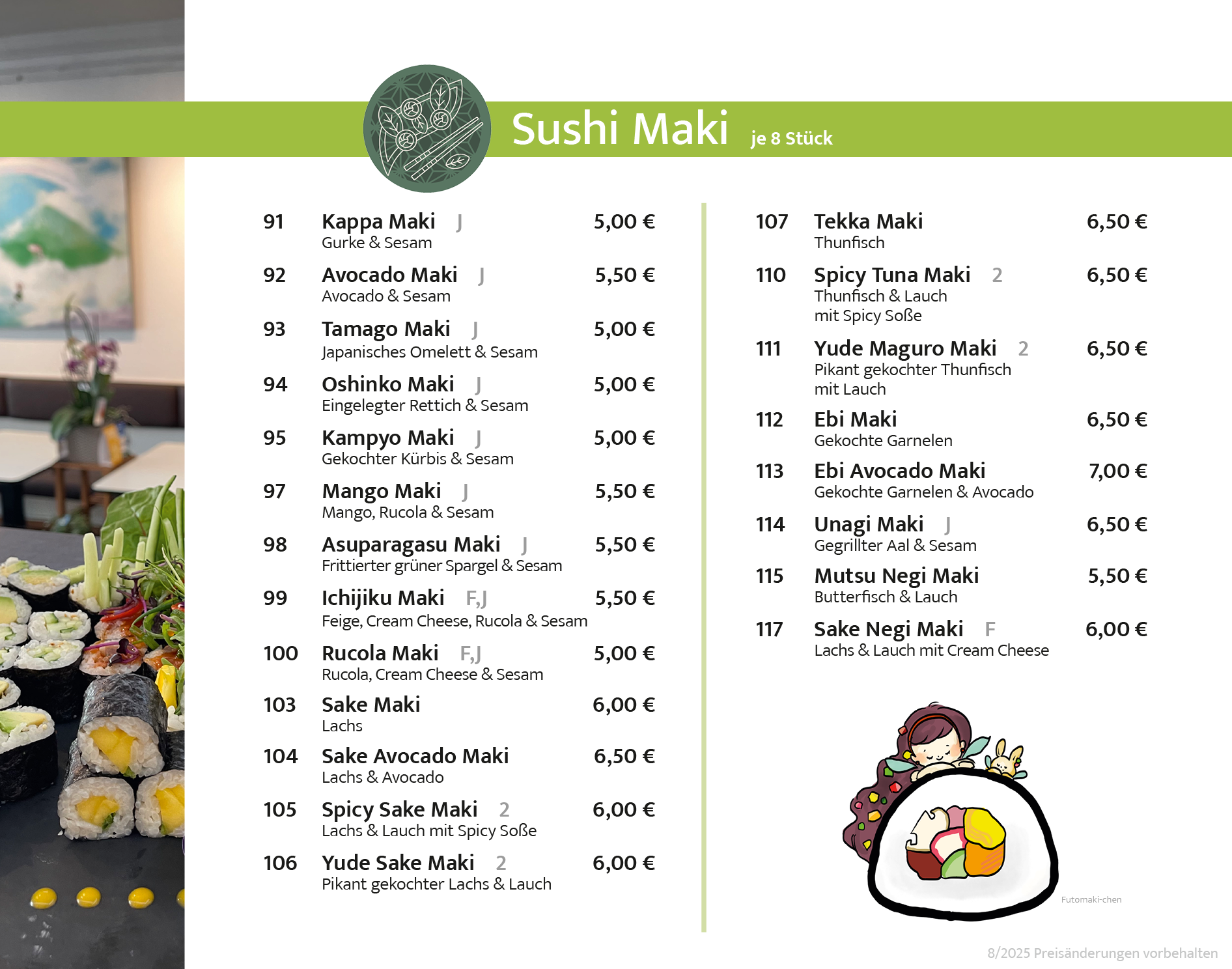 Sushi Maki je 8 Stück

91 Kappa Maki J 5,00 €
Gurke & Sesam

92 Avocado Maki J 5,50 €
Avocado & Sesam

93 Tamago Maki J 5,00 €
Japanisches Omelett & Sesam

94 Oshinko Maki J 5,00 €
Eingelegter Rettich & Sesam

95 Kampyo Maki J 5,00 €
Gekochter Kürbis & Sesam

97 Mango Maki J 5,50 €
Mango, Rucola & Sesam

98 Asuparagasu Maki J 5,50 €
Frittierter grüner Spargel & Sesam

99 Ichijiku Maki F,J 5,50 €
Feige, Cream Cheese, Rucola & Sesam

100 Rucola Maki F,J 5,00 €
Rucola, Cream Cheese & Sesam

103 Sake Maki 6,00 €
Lachs

104 Sake Avocado Maki 6,50 €
Lachs & Avocado

105 Spicy Sake Maki 2 6,00 €
Lachs & Lauch mit Spicy Soße

106 Yude Sake Maki 2 6,00 €
Pikant gekochter Lachs & Lauch

107 Tekka Maki 6,50 €
Thunfisch

110 Spicy Tuna Maki 2 6,50 €
Thunfisch & Lauch mit Spicy Soße

111 Yude Maguro Maki 2 6,50 €
Pikant gekochter Thunfisch mit Lauch

112 Ebi Maki 6,50 €
Gekochte Garnelen

113 Ebi Avocado Maki 7,00 €
Gekochte Garnelen & Avocado

114 Unagi Maki J 6,50 €
Gegrillter Aal & Sesam

115 Mutsu Negi Maki 5,50 €
Butterfisch & Lauch

117 Sake Negi Maki F 6,00 €
Lachs & Lauch mit Cream Cheese

Futomaki-chen

8/2025 Preisänderungen vorbehalten